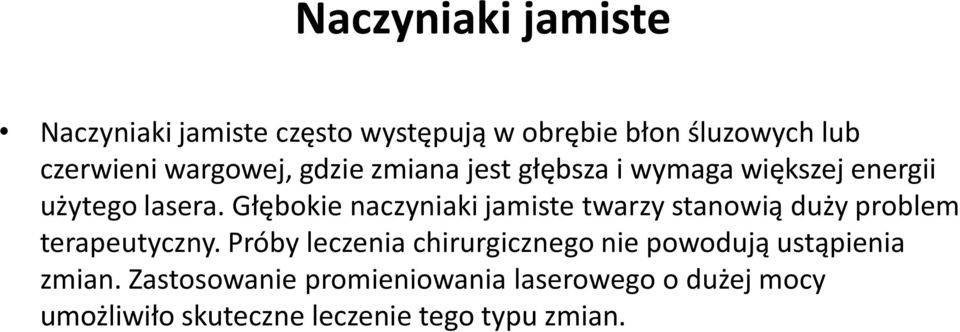 Naczyniaki jamiste

• Naczyniaki jamiste często występują w obrębie błon śluzowych lub czerwieni wargowej, gdzie zmiana jest głębsza i wymaga większej energii użytego lasera. Głębokie naczyniaki jamiste twarzy stanowią duży problem terapeutyczny. Próby leczenia chirurgicznego nie powodują ustąpienia zmian. Zastosowanie promieniowania laserowego o dużej mocy umożliwiło skuteczne leczenie tego typu zmian.